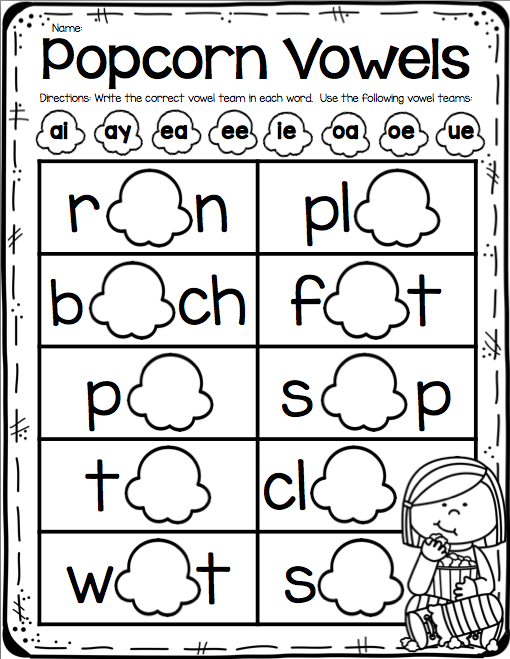 Name:

Popcorn Vowels

Directions: Write the correct vowel team in each word. Use the following vowel teams:

ai ay ea ee ie oa oe ue

| r n | pl |
|---|---|
| b ch | f t |
| p | s p |
| t | cl |
| w t | s |